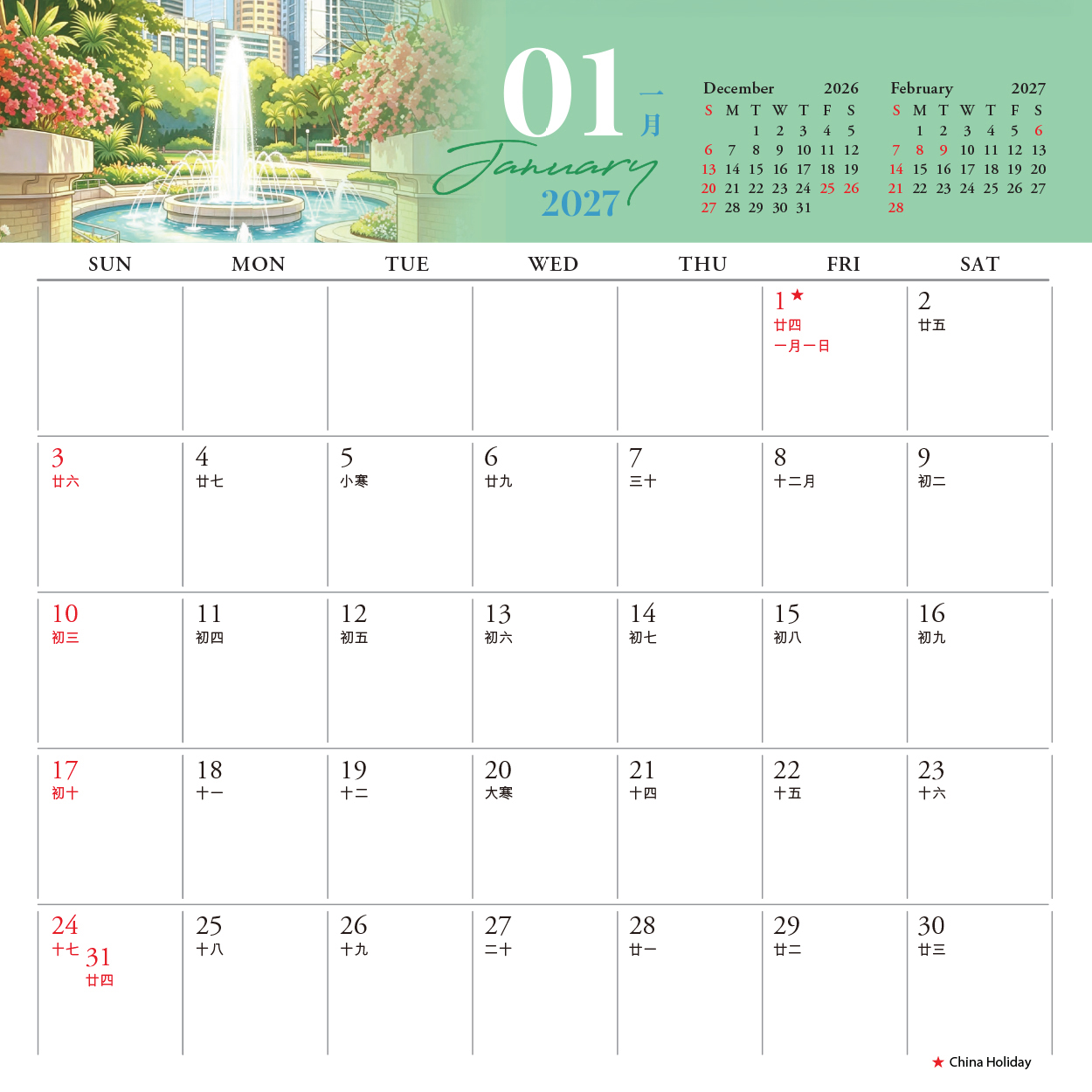 01 一月

January

2027

December 2026

| S | M | T | W | T | F | S |
|---|---|---|---|---|---|---|
|  |  | 1 | 2 | 3 | 4 | 5 |
| 6 | 7 | 8 | 9 | 10 | 11 | 12 |
| 13 | 14 | 15 | 16 | 17 | 18 | 19 |
| 20 | 21 | 22 | 23 | 24 | 25 | 26 |
| 27 | 28 | 29 | 30 | 31 |  |  |

February 2027

| S | M | T | W | T | F | S |
|---|---|---|---|---|---|---|
|  | 1 | 2 | 3 | 4 | 5 | 6 |
| 7 | 8 | 9 | 10 | 11 | 12 | 13 |
| 14 | 15 | 16 | 17 | 18 | 19 | 20 |
| 21 | 22 | 23 | 24 | 25 | 26 | 27 |
| 28 |  |  |  |  |  |  |

| SUN | MON | TUE | WED | THU | FRI | SAT |
|---|---|---|---|---|---|---|
|  |  |  |  |  | 1 ★ 廿四 一月一日 | 2 廿五 |
| 3 廿六 | 4 廿七 | 5 小寒 | 6 廿九 | 7 三十 | 8 十二月 | 9 初二 |
| 10 初三 | 11 初四 | 12 初五 | 13 初六 | 14 初七 | 15 初八 | 16 初九 |
| 17 初十 | 18 十一 | 19 十二 | 20 大寒 | 21 十四 | 22 十五 | 23 十六 |
| 24 十七 31 廿四 | 25 十八 | 26 十九 | 27 二十 | 28 廿一 | 29 廿二 | 30 廿三 |

★ China Holiday